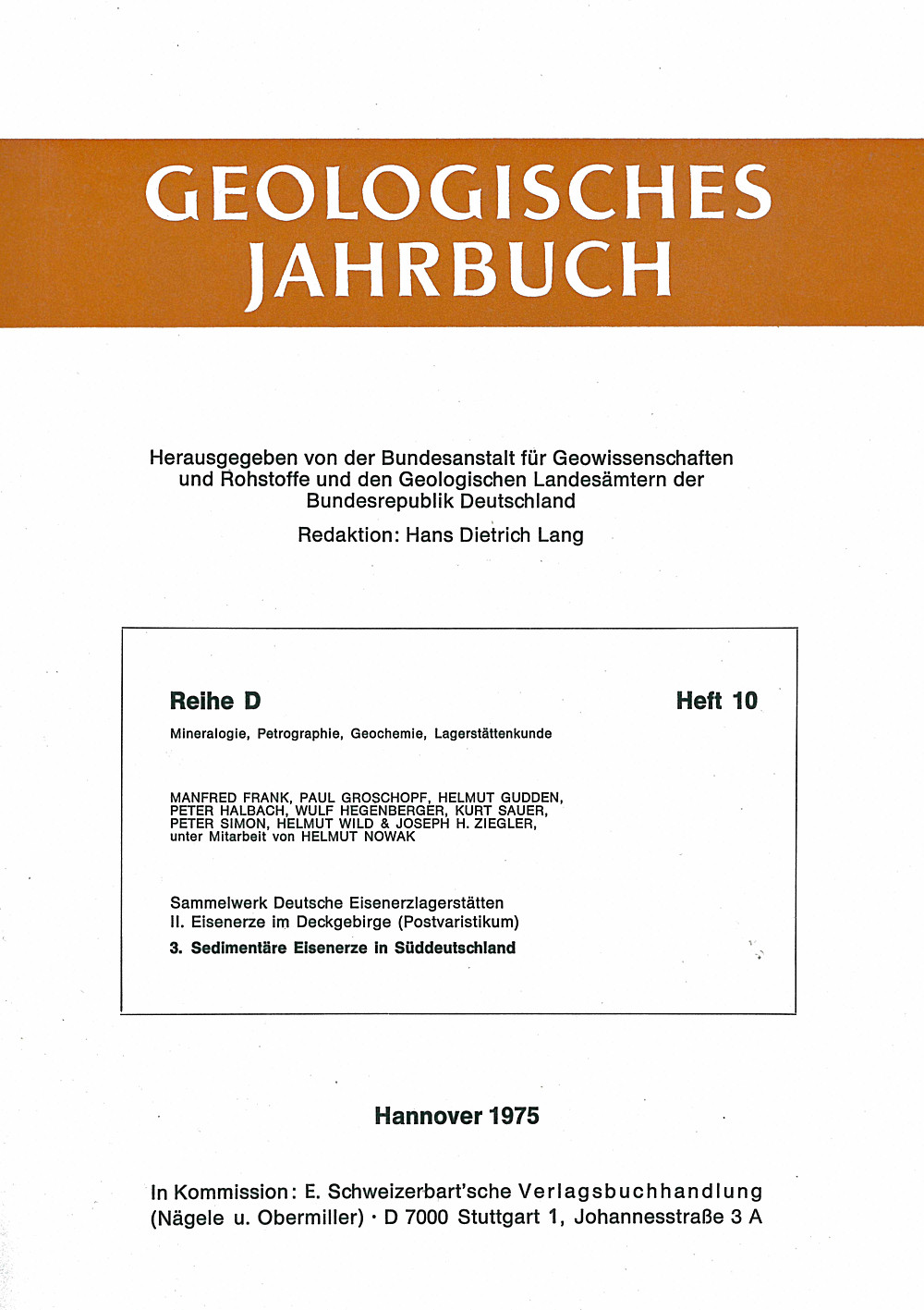 GEOLOGISCHES JAHRBUCH

Herausgegeben von der Bundesanstalt für Geowissenschaften und Rohstoffe und den Geologischen Landesämtern der Bundesrepublik Deutschland

Redaktion: Hans Dietrich Lang

Reihe D

Heft 10

Mineralogie, Petrographie, Geochemie, Lagerstättenkunde

MANFRED FRANK, PAUL GROSCHOPF, HELMUT GUDDEN, PETER HALBACH, WULF HEGENBERGER, KURT SAUER, PETER SIMON, HELMUT WILD & JOSEPH H. ZIEGLER, unter Mitarbeit von HELMUT NOWAK

Sammelwerk Deutsche Eisenerzlagerstätten
II. Eisenerze im Deckgebirge (Postvaristikum)
3. Sedimentäre Eisenerze in Süddeutschland

Hannover 1975

In Kommission: E. Schweizerbart'sche Verlagsbuchhandlung (Nägele u. Obermiller) · D 7000 Stuttgart 1, Johannesstraße 3 A